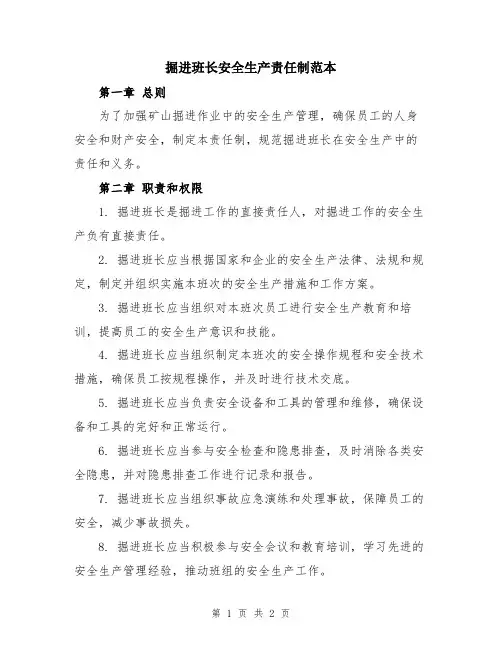 掘进班长安全生产责任制范本

第一章 总则

为了加强矿山掘进作业中的安全生产管理，确保员工的人身安全和财产安全，制定本责任制，规范掘进班长在安全生产中的责任和义务。

第二章 职责和权限

1. 掘进班长是掘进工作的直接责任人，对掘进工作的安全生产负有直接责任。

2. 掘进班长应当根据国家和企业的安全生产法律、法规和规定，制定并组织实施本班次的安全生产措施和工作方案。

3. 掘进班长应当组织对本班次员工进行安全生产教育和培训，提高员工的安全生产意识和技能。

4. 掘进班长应当组织制定本班次的安全操作规程和安全技术措施，确保员工按规程操作，并及时进行技术交底。

5. 掘进班长应当负责安全设备和工具的管理和维修，确保设备和工具的完好和正常运行。

6. 掘进班长应当参与安全检查和隐患排查，及时消除各类安全隐患，并对隐患排查工作进行记录和报告。

7. 掘进班长应当组织事故应急演练和处理事故，保障员工的安全，减少事故损失。

8. 掘进班长应当积极参与安全会议和教育培训，学习先进的安全生产管理经验，推动班组的安全生产工作。

第 1 页 共 2 页